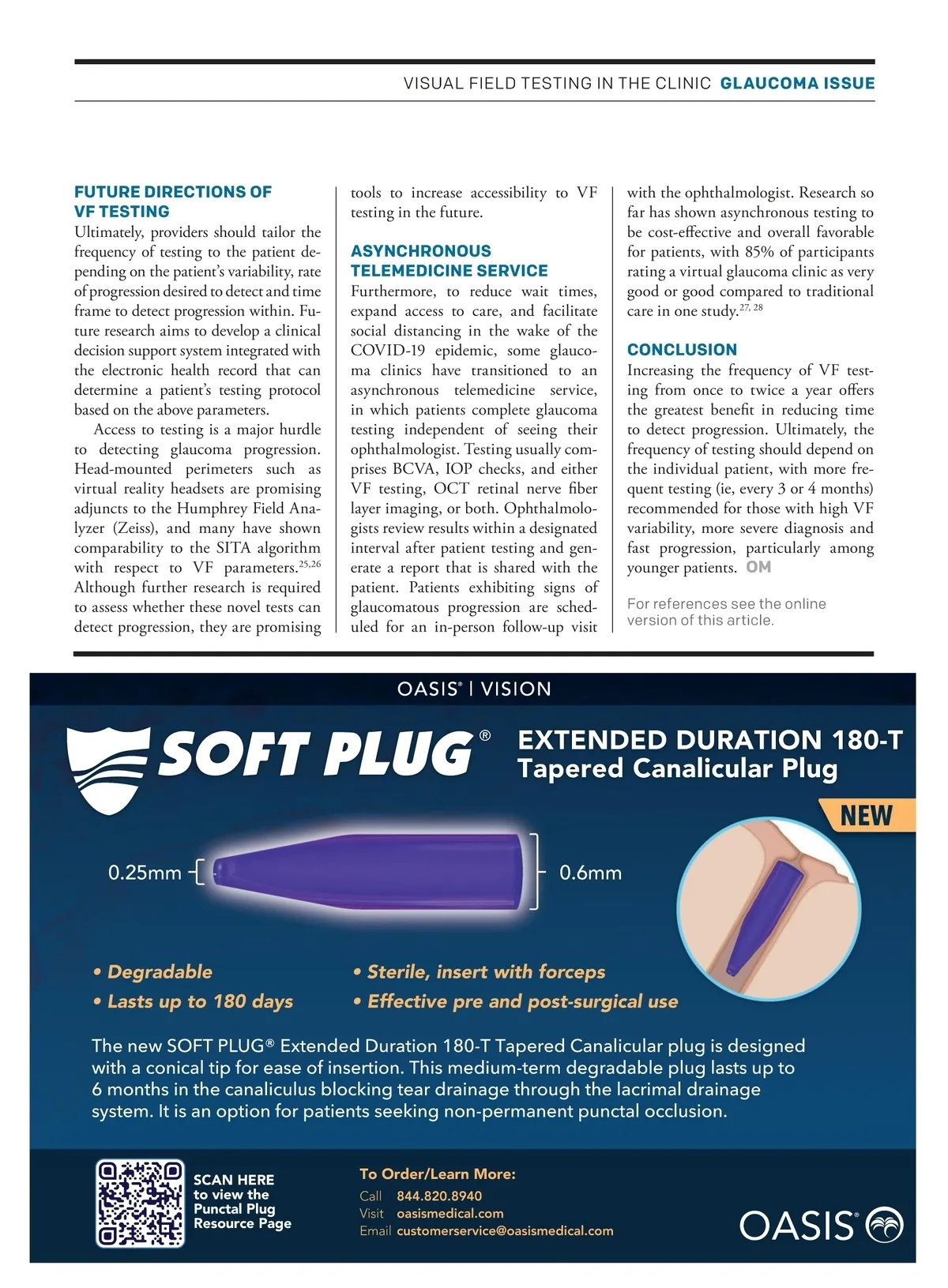 VISUAL FIELD TESTING IN THE CLINIC GLAUCOMA ISSUE

FUTURE DIRECTIONS OF VF TESTING

Ultimately, providers should tailor the frequency of testing to the patient depending on the patient's variability, rate of progression desired to detect and time frame to detect progression within. Future research aims to develop a clinical decision support system integrated with the electronic health record that can determine a patient's testing protocol based on the above parameters.

Access to testing is a major hurdle to detecting glaucoma progression. Head-mounted perimeters such as virtual reality headsets are promising adjuncts to the Humphrey Field Analyzer (Zeiss), and many have shown comparability to the SITA algorithm with respect to VF parameters.$^{25,26}$ Although further research is required to assess whether these novel tests can detect progression, they are promising tools to increase accessibility to VF testing in the future.

ASYNCHRONOUS TELEMEDICINE SERVICE

Furthermore, to reduce wait times, expand access to care, and facilitate social distancing in the wake of the COVID-19 epidemic, some glaucoma clinics have transitioned to an asynchronous telemedicine service, in which patients complete glaucoma testing independent of seeing their ophthalmologist. Testing usually comprises BCVA, IOP checks, and either VF testing, OCT retinal nerve fiber layer imaging, or both. Ophthalmologists review results within a designated interval after patient testing and generate a report that is shared with the patient. Patients exhibiting signs of glaucomatous progression are scheduled for an in-person follow-up visit with the ophthalmologist. Research so far has shown asynchronous testing to be cost-effective and overall favorable for patients, with 85% of participants rating a virtual glaucoma clinic as very good or good compared to traditional care in one study.$^{27, 28}$

CONCLUSION

Increasing the frequency of VF testing from once to twice a year offers the greatest benefit in reducing time to detect progression. Ultimately, the frequency of testing should depend on the individual patient, with more frequent testing (ie, every 3 or 4 months) recommended for those with high VF variability, more severe diagnosis and fast progression, particularly among younger patients. OM

For references see the online version of this article.

OASIS® | VISION

SOFT PLUG®

EXTENDED DURATION 180-T
Tapered Canalicular Plug

NEW

0.25mm

0.6mm

• Degradable
• Lasts up to 180 days
• Sterile, insert with forceps
• Effective pre and post-surgical use

The new SOFT PLUG® Extended Duration 180-T Tapered Canalicular plug is designed with a conical tip for ease of insertion. This medium-term degradable plug lasts up to 6 months in the canaliculus blocking tear drainage through the lacrimal drainage system. It is an option for patients seeking non-permanent punctal occlusion.

SCAN HERE to view the Punctal Plug Resource Page

To Order/Learn More:
Call 844.820.8940
Visit oasismedical.com
Email customerservice@oasismedical.com

OASIS®